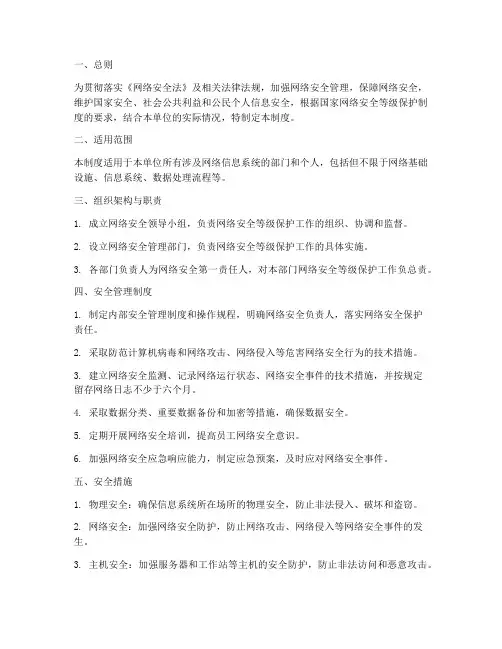 一、总则

为贯彻落实《网络安全法》及相关法律法规，加强网络安全管理，保障网络安全，维护国家安全、社会公共利益和公民个人信息安全，根据国家网络安全等级保护制度的要求，结合本单位的实际情况，特制定本制度。

二、适用范围

本制度适用于本单位所有涉及网络信息系统的部门和个人，包括但不限于网络基础设施、信息系统、数据处理流程等。

三、组织架构与职责

1. 成立网络安全领导小组，负责网络安全等级保护工作的组织、协调和监督。

2. 设立网络安全管理部门，负责网络安全等级保护工作的具体实施。

3. 各部门负责人为网络安全第一责任人，对本部门网络安全等级保护工作负总责。

四、安全管理制度

1. 制定内部安全管理制度和操作规程，明确网络安全负责人，落实网络安全保护责任。

2. 采取防范计算机病毒和网络攻击、网络侵入等危害网络安全行为的技术措施。

3. 建立网络安全监测、记录网络运行状态、网络安全事件的技术措施，并按规定留存网络日志不少于六个月。

4. 采取数据分类、重要数据备份和加密等措施，确保数据安全。

5. 定期开展网络安全培训，提高员工网络安全意识。

6. 加强网络安全应急响应能力，制定应急预案，及时应对网络安全事件。

五、安全措施

1. 物理安全：确保信息系统所在场所的物理安全，防止非法侵入、破坏和盗窃。

2. 网络安全：加强网络安全防护，防止网络攻击、网络侵入等网络安全事件的发生。

3. 主机安全：加强服务器和工作站等主机的安全防护，防止非法访问和恶意攻击。